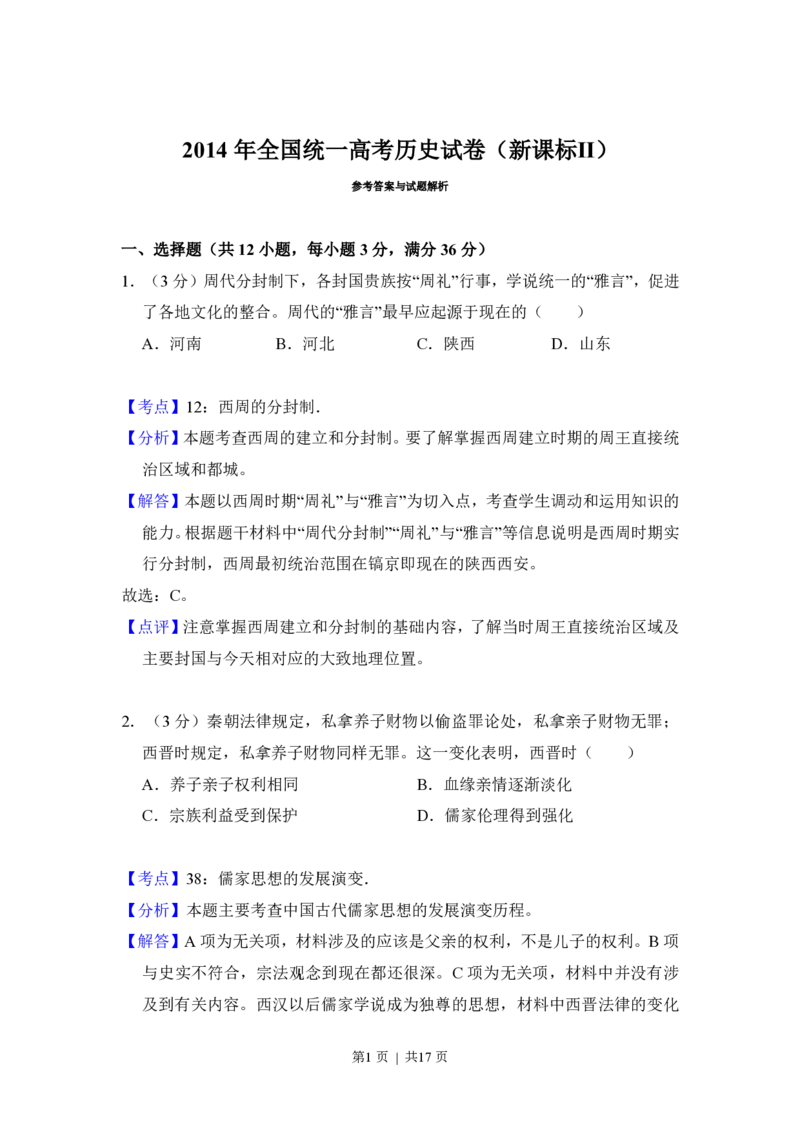 2014年全国统一高考历史试卷（新课标II）

参考答案与试题解析

一、选择题（共12小题，每小题3分，满分36分）

1.（3分）周代分封制下，各封国贵族按“周礼”行事，学说统一的“雅言”，促进了各地文化的整合。周代的“雅言”最早应起源于现在的（ ）

A．河南 B．河北 C．陕西 D．山东

【考点】12：西周的分封制．

【分析】本题考查西周的建立和分封制。要了解掌握西周建立时期的周王直接统治区域和都城。

【解答】本题以西周时期“周礼”与“雅言”为切入点，考查学生调动和运用知识的能力。根据题干材料中“周代分封制”“周礼”与“雅言”等信息说明是西周时期实行分封制，西周最初统治范围在镐京即现在的陕西西安。

故选：C。

【点评】注意掌握西周建立和分封制的基础内容，了解当时周王直接统治区域及主要封国与今天相对应的大致地理位置。

2.（3分）秦朝法律规定，私拿养子财物以偷盗罪论处，私拿亲子财物无罪；西晋时规定，私拿养子财物同样无罪。这一变化表明，西晋时（ ）

A．养子亲子权利相同 B．血缘亲情逐渐淡化

C．宗族利益受到保护 D．儒家伦理得到强化

【考点】38：儒家思想的发展演变．

【分析】本题主要考查中国古代儒家思想的发展演变历程。

【解答】A项为无关项，材料涉及的应该是父亲的权利，不是儿子的权利。B项与史实不符合，宗法观念到现在都还很深。C项为无关项，材料中并没有涉及到有关内容。西汉以后儒家学说成为独尊的思想，材料中西晋法律的变化

第1页 ｜ 共17页